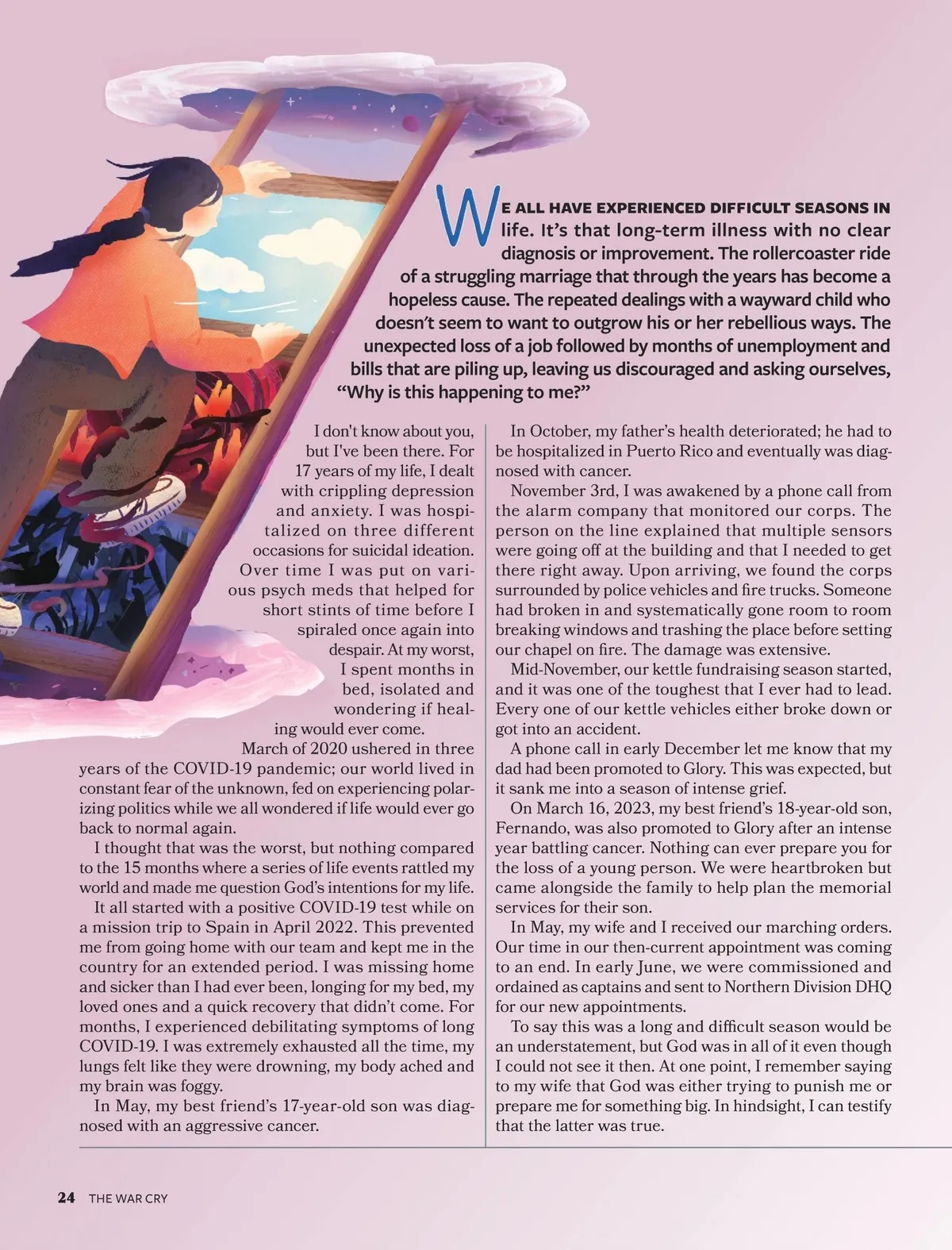 WE ALL HAVE EXPERIENCED DIFFICULT SEASONS IN life. It's that long-term illness with no clear diagnosis or improvement. The rollercoaster ride of a struggling marriage that through the years has become a hopeless cause. The repeated dealings with a wayward child who doesn't seem to want to outgrow his or her rebellious ways. The unexpected loss of a job followed by months of unemployment and bills that are piling up, leaving us discouraged and asking ourselves, "Why is this happening to me?"

I don't know about you, but I've been there. For 17 years of my life, I dealt with crippling depression and anxiety. I was hospitalized on three different occasions for suicidal ideation. Over time I was put on various psych meds that helped for short stints of time before I spiraled once again into despair. At my worst, I spent months in bed, isolated and wondering if healing would ever come.

March of 2020 ushered in three years of the COVID-19 pandemic; our world lived in constant fear of the unknown, fed on experiencing polarizing politics while we all wondered if life would ever go back to normal again.

I thought that was the worst, but nothing compared to the 15 months where a series of life events rattled my world and made me question God's intentions for my life.

It all started with a positive COVID-19 test while on a mission trip to Spain in April 2022. This prevented me from going home with our team and kept me in the country for an extended period. I was missing home and sicker than I had ever been, longing for my bed, my loved ones and a quick recovery that didn't come. For months, I experienced debilitating symptoms of long COVID-19. I was extremely exhausted all the time, my lungs felt like they were drowning, my body ached and my brain was foggy.

In May, my best friend's 17-year-old son was diagnosed with an aggressive cancer.

In October, my father's health deteriorated; he had to be hospitalized in Puerto Rico and eventually was diagnosed with cancer.

November 3rd, I was awakened by a phone call from the alarm company that monitored our corps. The person on the line explained that multiple sensors were going off at the building and that I needed to get there right away. Upon arriving, we found the corps surrounded by police vehicles and fire trucks. Someone had broken in and systematically gone room to room breaking windows and trashing the place before setting our chapel on fire. The damage was extensive.

Mid-November, our kettle fundraising season started, and it was one of the toughest that I ever had to lead. Every one of our kettle vehicles either broke down or got into an accident.

A phone call in early December let me know that my dad had been promoted to Glory. This was expected, but it sank me into a season of intense grief.

On March 16, 2023, my best friend's 18-year-old son, Fernando, was also promoted to Glory after an intense year battling cancer. Nothing can ever prepare you for the loss of a young person. We were heartbroken but came alongside the family to help plan the memorial services for their son.

In May, my wife and I received our marching orders. Our time in our then-current appointment was coming to an end. In early June, we were commissioned and ordained as captains and sent to Northern Division DHQ for our new appointments.

To say this was a long and difficult season would be an understatement, but God was in all of it even though I could not see it then. At one point, I remember saying to my wife that God was either trying to punish me or prepare me for something big. In hindsight, I can testify that the latter was true.

24 THE WAR CRY